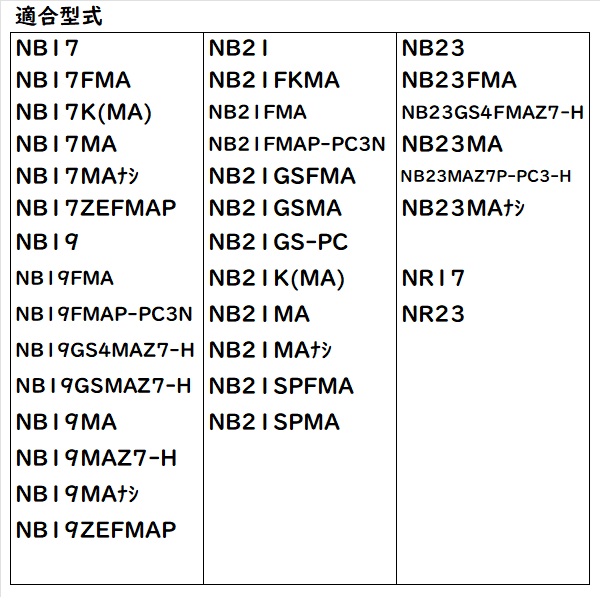 適合型式

NB17
NB17FMA
NB17K(MA)
NB17MA
NB17MAﾅｼ
NB17ZEFMAP
NB19
NB19FMA
NB19FMAP-PC3N
NB19GS4MAZ7-H
NB19GSMAZ7-H
NB19MA
NB19MAZ7-H
NB19MAﾅｼ
NB19ZEFMAP

NB21
NB21FKMA
NB21FMA
NB21FMAP-PC3N
NB21GSFMA
NB21GSMA
NB21GS-PC
NB21K(MA)
NB21MA
NB21MAﾅｼ
NB21SPFMA
NB21SPMA

NB23
NB23FMA
NB23GS4FMAZ7-H
NB23MA
NB23MAZ7P-PC3-H
NB23MAﾅｼ

NR17
NR23